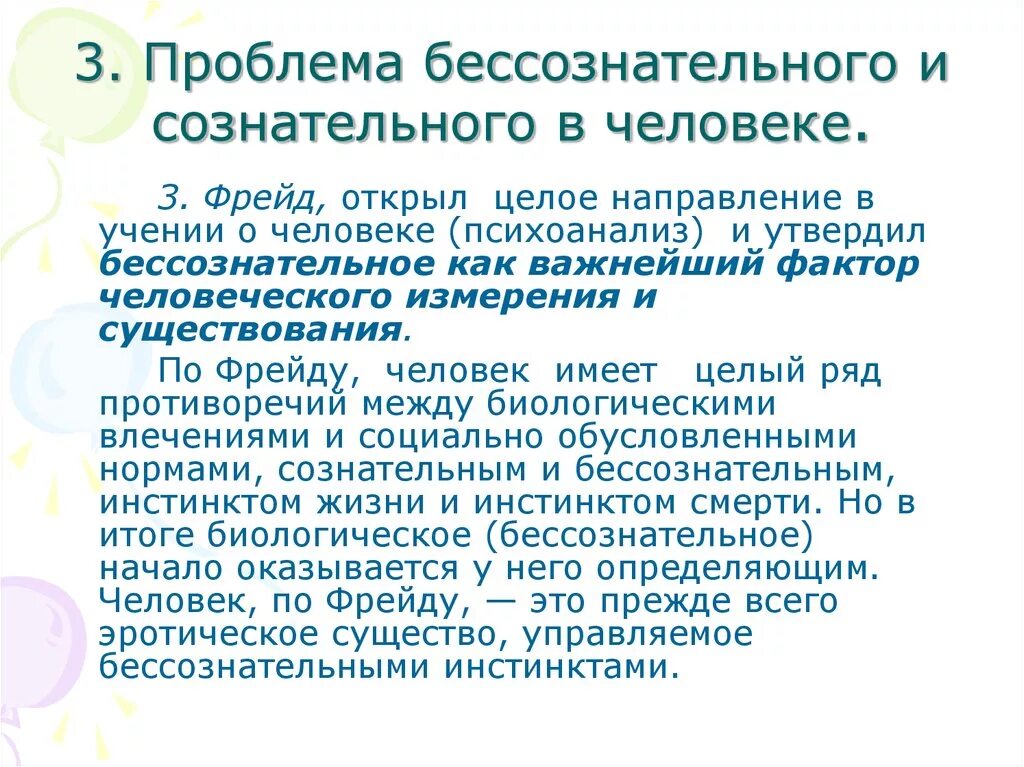 3. Проблема бессознательного и сознательного в человеке.

З. Фрейд, открыл целое направление в учении о человеке (психоанализ) и утвердил бессознательное как важнейший фактор человеческого измерения и существования.

По Фрейду, человек имеет целый ряд противоречий между биологическими влечениями и социально обусловленными нормами, сознательным и бессознательным, инстинктом жизни и инстинктом смерти. Но в итоге биологическое (бессознательное) начало оказывается у него определяющим. Человек, по Фрейду, — это прежде всего эротическое существо, управляемое бессознательными инстинктами.